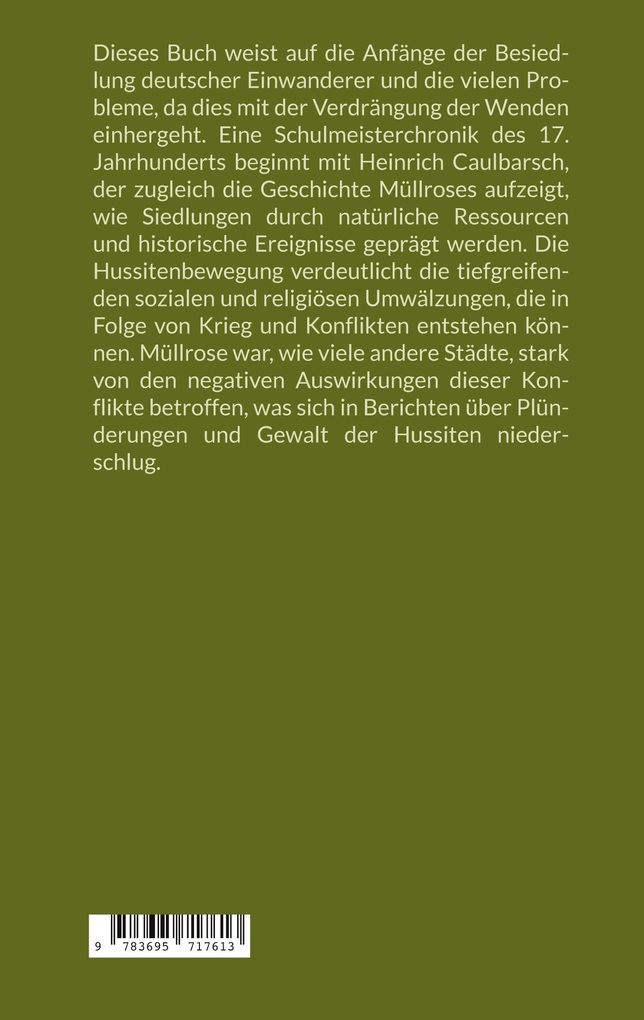 Dieses Buch weist auf die Anfänge der Besiedlung deutscher Einwanderer und die vielen Probleme, da dies mit der Verdrängung der Wenden einhergeht. Eine Schulmeisterchronik des 17. Jahrhunderts beginnt mit Heinrich Caulbarsch, der zugleich die Geschichte Müllroses aufzeigt, wie Siedlungen durch natürliche Ressourcen und historische Ereignisse geprägt werden. Die Hussitenbewegung verdeutlicht die tiefgreifenden sozialen und religiösen Umwälzungen, die in Folge von Krieg und Konflikten entstehen können. Müllrose war, wie viele andere Städte, stark von den negativen Auswirkungen dieser Konflikte betroffen, was sich in Berichten über Plünderungen und Gewalt der Hussiten niederschlug.

9 783695 717613